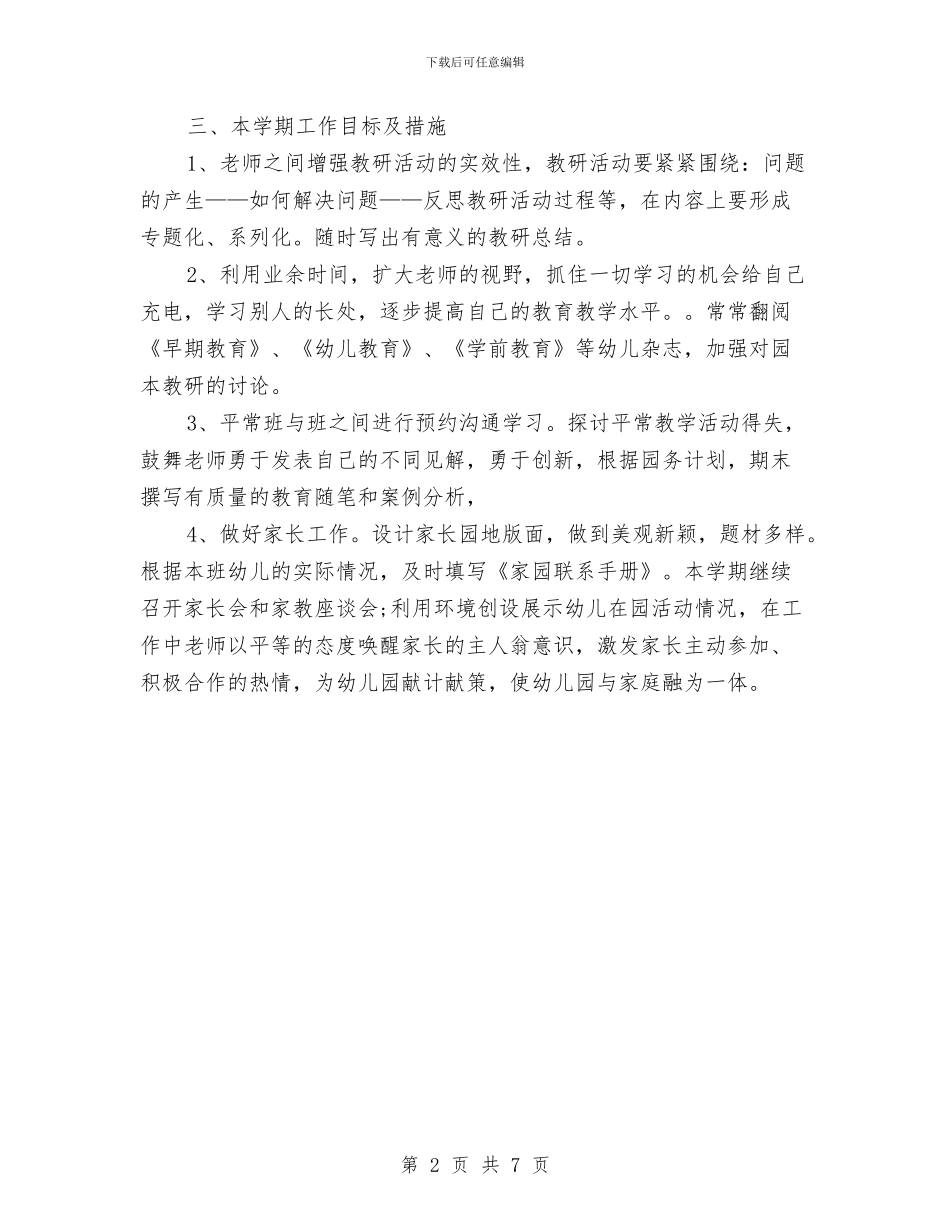 下载后可任意编辑

三、本学期工作目标及措施

1、老师之间增强教研活动的实效性，教研活动要紧紧围绕：问题的产生——如何解决问题——反思教研活动过程等，在内容上要形成专题化、系列化。随时写出有意义的教研总结。

2、利用业余时间，扩大老师的视野，抓住一切学习的机会给自己充电，学习别人的长处，逐步提高自己的教育教学水平。。常常翻阅《早期教育》、《幼儿教育》、《学前教育》等幼儿杂志，加强对园本教研的讨论。

3、平常班与班之间进行预约沟通学习。探讨平常教学活动得失，鼓舞老师勇于发表自己的不同见解，勇于创新，根据园务计划，期末撰写有质量的教育随笔和案例分析，

4、做好家长工作。设计家长园地版面，做到美观新颖，题材多样。根据本班幼儿的实际情况，及时填写《家园联系手册》。本学期继续召开家长会和家教座谈会;利用环境创设展示幼儿在园活动情况，在工作中老师以平等的态度唤醒家长的主人翁意识，激发家长主动参加、积极合作的热情，为幼儿园献计献策，使幼儿园与家庭融为一体。

第 2 页 共 7 页